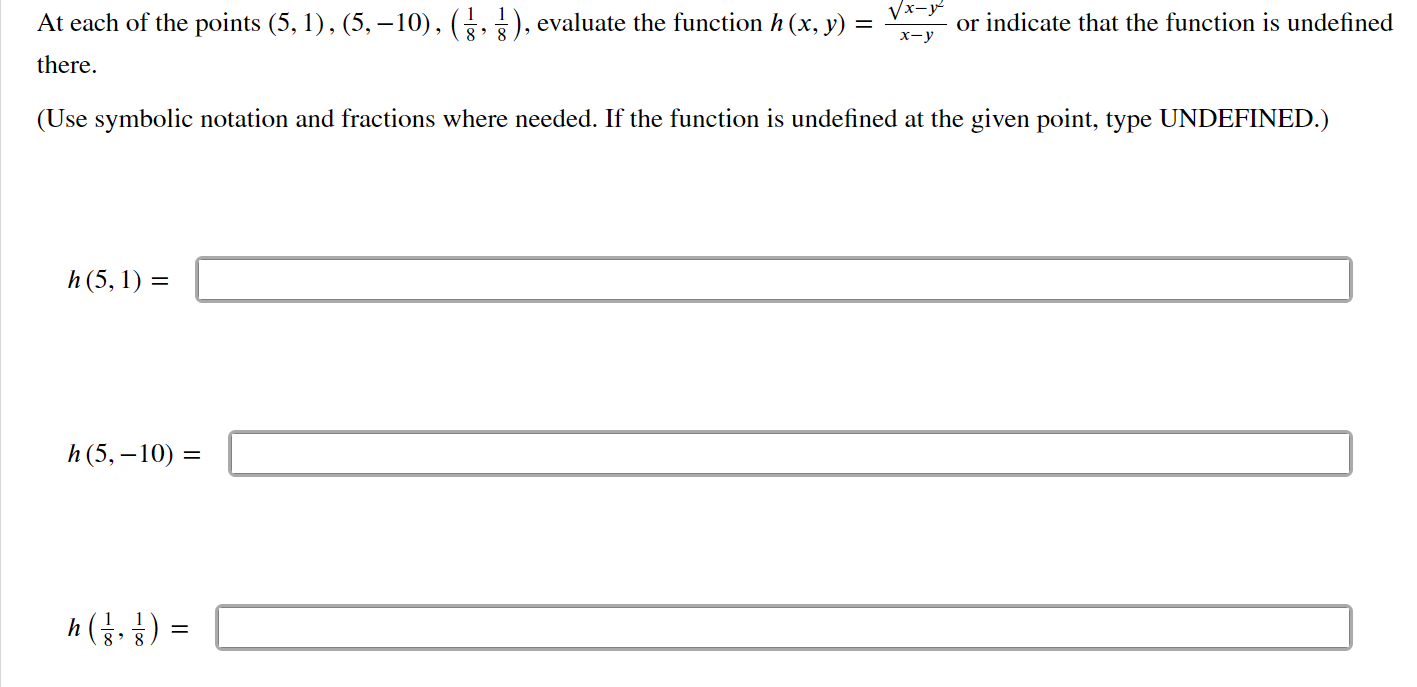 At each of the points $(5, 1)$, $(5, -10)$, $\left(\frac{1}{8}, \frac{1}{8}\right)$, evaluate the function $h(x, y) = \frac{\sqrt{x-y^2}}{x-y}$ or indicate that the function is undefined there.

(Use symbolic notation and fractions where needed. If the function is undefined at the given point, type UNDEFINED.)

$h(5, 1) =$

$h(5, -10) =$

$h\left(\frac{1}{8}, \frac{1}{8}\right) =$